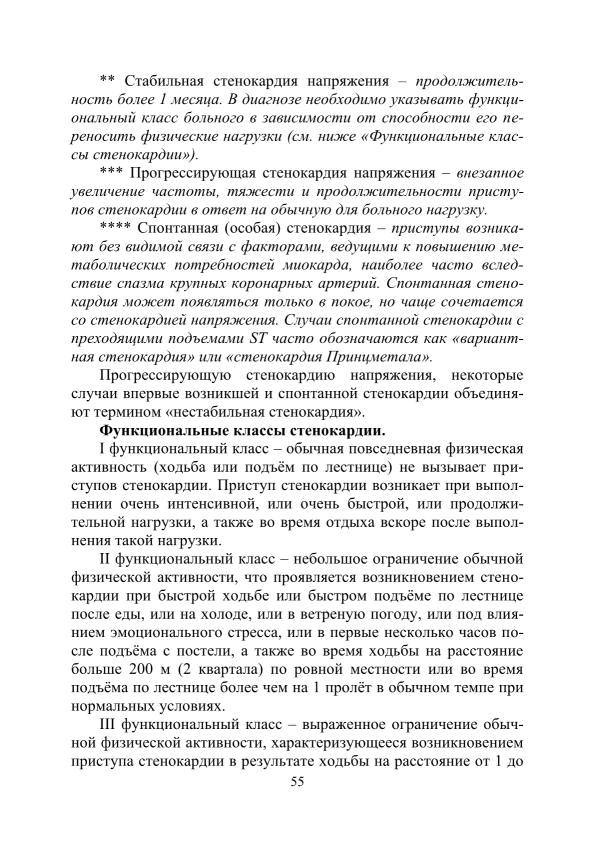 ** Стабильная стенокардия напряжения – продолжительность более 1 месяца. В диагнозе необходимо указывать функциональный класс больного в зависимости от способности его переносить физические нагрузки (см. ниже «Функциональные классы стенокардии»).

*** Прогрессирующая стенокардия напряжения – внезапное увеличение частоты, тяжести и продолжительности приступов стенокардии в ответ на обычную для больного нагрузку.

**** Спонтанная (особая) стенокардия – приступы возникают без видимой связи с факторами, ведущими к повышению метаболических потребностей миокарда, наиболее часто вследствие спазма крупных коронарных артерий. Спонтанная стенокардия может появляться только в покое, но чаще сочетается со стенокардией напряжения. Случаи спонтанной стенокардии с преходящими подъемами ST часто обозначаются как «вариантная стенокардия» или «стенокардия Принцметала».

Прогрессирующую стенокардию напряжения, некоторые случаи впервые возникшей и спонтанной стенокардии объединяют термином «нестабильная стенокардия».

Функциональные классы стенокардии.

I функциональный класс – обычная повседневная физическая активность (ходьба или подъём по лестнице) не вызывает приступов стенокардии. Приступ стенокардии возникает при выполнении очень интенсивной, или очень быстрой, или продолжительной нагрузки, а также во время отдыха вскоре после выполнения такой нагрузки.

II функциональный класс – небольшое ограничение обычной физической активности, что проявляется возникновением стенокардии при быстрой ходьбе или быстром подъёме по лестнице после еды, или на холоде, или в ветреную погоду, или под влиянием эмоционального стресса, или в первые несколько часов после подъёма с постели, а также во время ходьбы на расстояние больше 200 м (2 квартала) по ровной местности или во время подъёма по лестнице более чем на 1 пролёт в обычном темпе при нормальных условиях.

III функциональный класс – выраженное ограничение обычной физической активности, характеризующееся возникновением приступа стенокардии в результате ходьбы на расстояние от 1 до

55